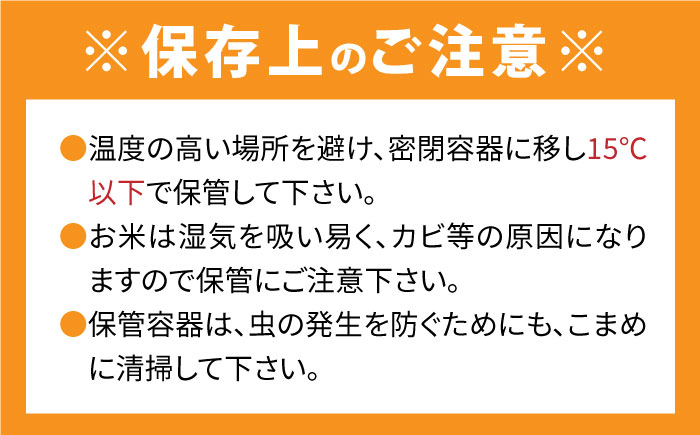 ※保存上のご注意※

●温度の高い場所を避け、密閉容器に移し15°C以下で保管して下さい。

●お米は湿気を吸い易く、カビ等の原因になりますので保管にご注意下さい。

●保管容器は、虫の発生を防ぐためにも、こまめに清掃して下さい。